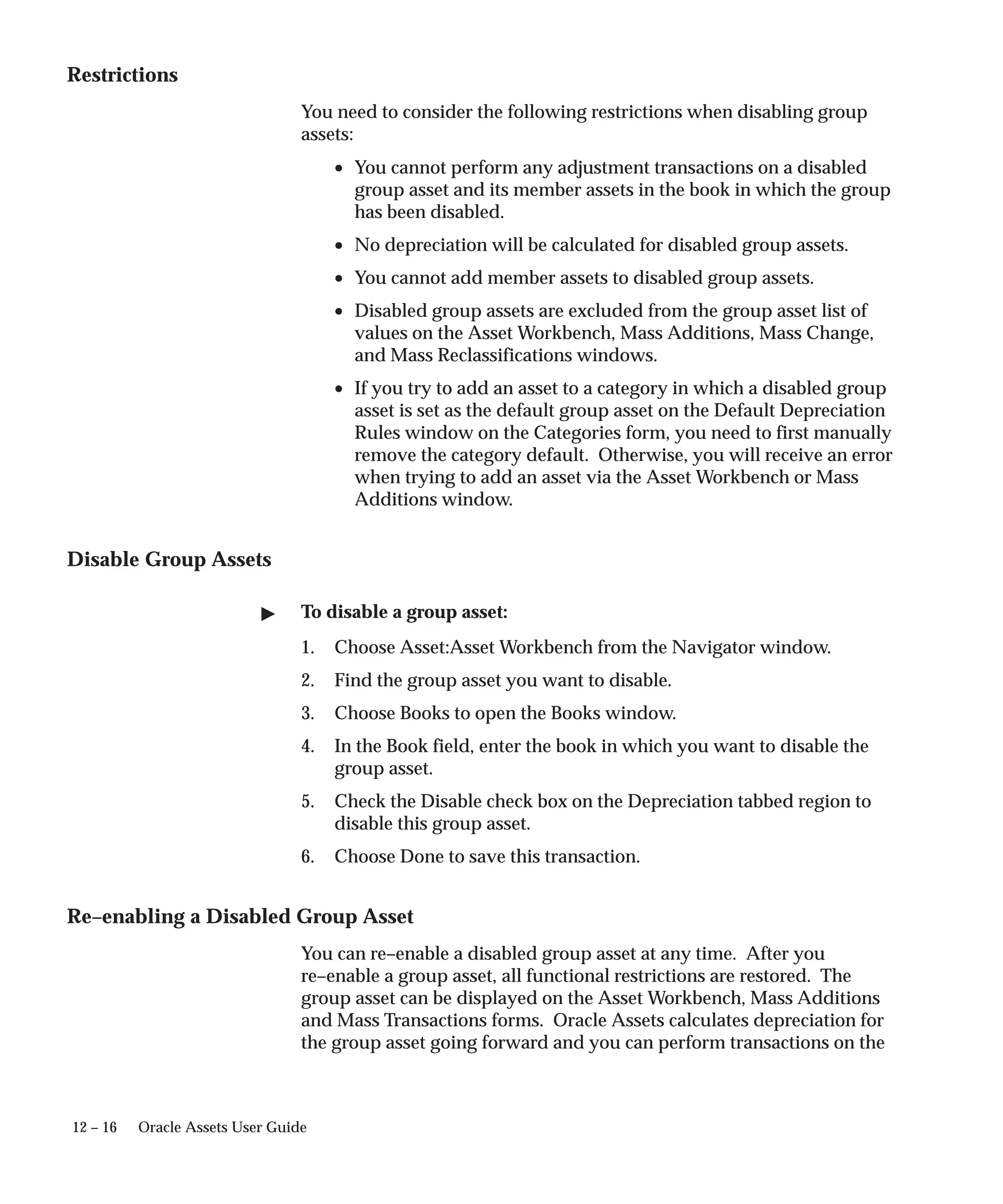 Restrictions

You need to consider the following restrictions when disabling group assets:

• You cannot perform any adjustment transactions on a disabled group asset and its member assets in the book in which the group has been disabled.

• No depreciation will be calculated for disabled group assets.

• You cannot add member assets to disabled group assets.

• Disabled group assets are excluded from the group asset list of values on the Asset Workbench, Mass Additions, Mass Change, and Mass Reclassifications windows.

• If you try to add an asset to a category in which a disabled group asset is set as the default group asset on the Default Depreciation Rules window on the Categories form, you need to first manually remove the category default. Otherwise, you will receive an error when trying to add an asset via the Asset Workbench or Mass Additions window.

Disable Group Assets

▶ To disable a group asset:

1. Choose Asset:Asset Workbench from the Navigator window.

2. Find the group asset you want to disable.

3. Choose Books to open the Books window.

4. In the Book field, enter the book in which you want to disable the group asset.

5. Check the Disable check box on the Depreciation tabbed region to disable this group asset.

6. Choose Done to save this transaction.

Re–enabling a Disabled Group Asset

You can re–enable a disabled group asset at any time. After you re–enable a group asset, all functional restrictions are restored. The group asset can be displayed on the Asset Workbench, Mass Additions and Mass Transactions forms. Oracle Assets calculates depreciation for the group asset going forward and you can perform transactions on the

12 – 16 Oracle Assets User Guide